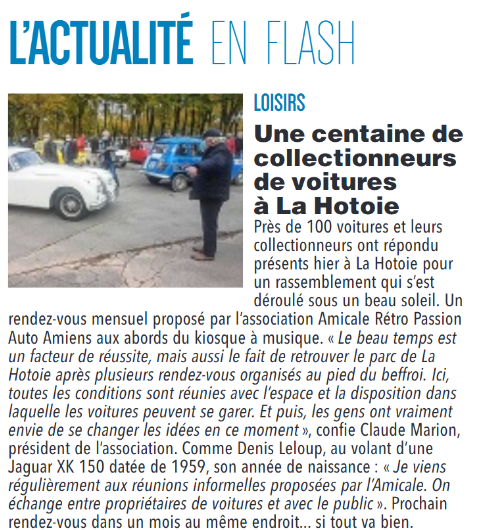 L'ACTUALITÉ EN FLASH

LOISIRS

Une centaine de collectionneurs de voitures à La Hotoie

Près de 100 voitures et leurs collectionneurs ont répondu présents hier à La Hotoie pour un rassemblement qui s'est déroulé sous un beau soleil. Un rendez-vous mensuel proposé par l'association Amicale Rétro Passion Auto Amiens aux abords du kiosque à musique. « Le beau temps est un facteur de réussite, mais aussi le fait de retrouver le parc de La Hotoie après plusieurs rendez-vous organisés au pied du beffroi. Ici, toutes les conditions sont réunies avec l'espace et la disposition dans laquelle les voitures peuvent se garer. Et puis, les gens ont vraiment envie de se changer les idées en ce moment », confie Claude Marion, président de l'association. Comme Denis Leloup, au volant d'une Jaguar XK 150 datée de 1959, son année de naissance : « Je viens régulièrement aux réunions informelles proposées par l'Amicale. On échange entre propriétaires de voitures et avec le public ». Prochain rendez-vous dans un mois au même endroit... si tout va bien.